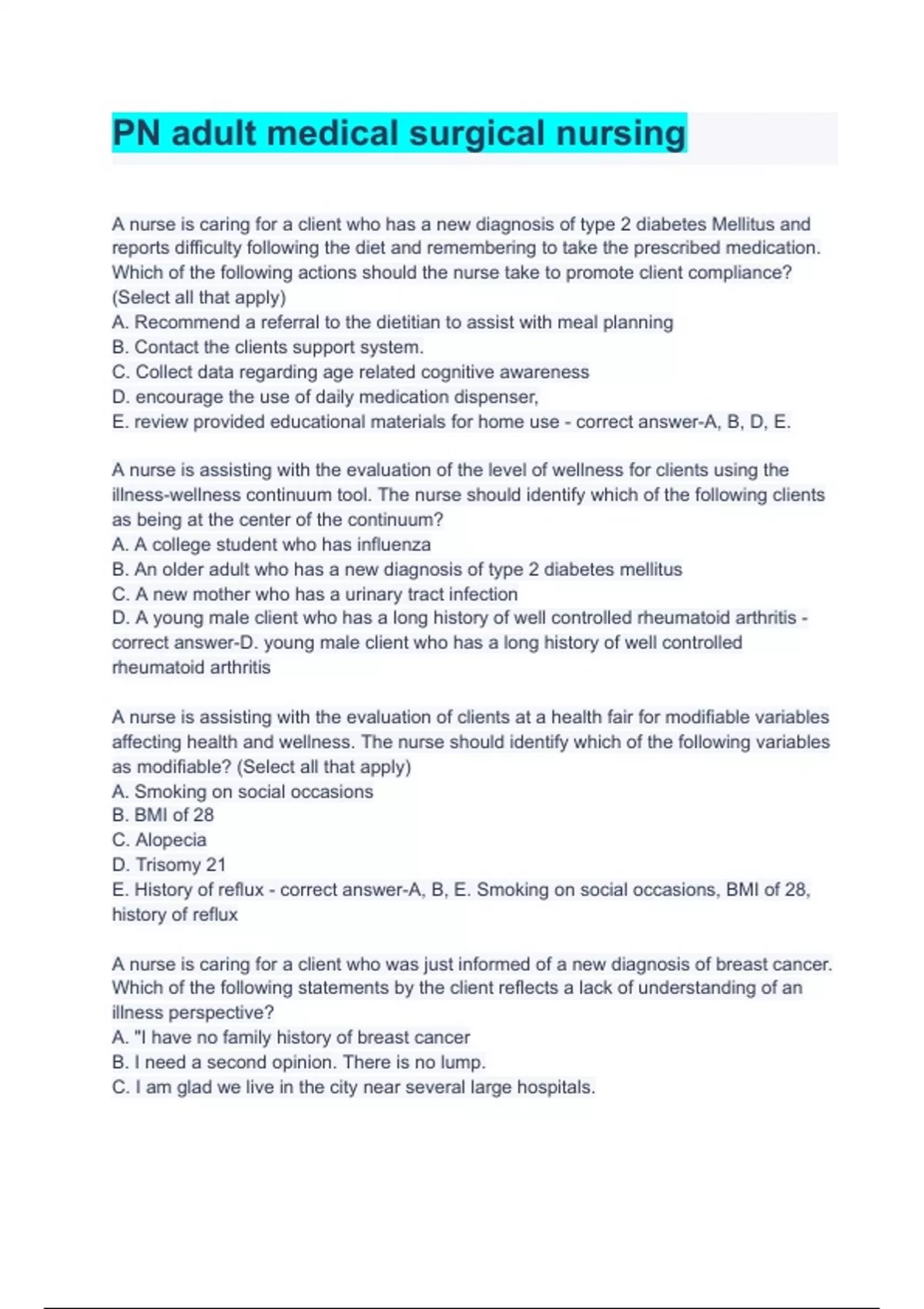 PN adult medical surgical nursing

A nurse is caring for a client who has a new diagnosis of type 2 diabetes Mellitus and reports difficulty following the diet and remembering to take the prescribed medication. Which of the following actions should the nurse take to promote client compliance? (Select all that apply)
A. Recommend a referral to the dietitian to assist with meal planning
B. Contact the clients support system.
C. Collect data regarding age related cognitive awareness
D. encourage the use of daily medication dispenser,
E. review provided educational materials for home use - correct answer-A, B, D, E.

A nurse is assisting with the evaluation of the level of wellness for clients using the illness-wellness continuum tool. The nurse should identify which of the following clients as being at the center of the continuum?
A. A college student who has influenza
B. An older adult who has a new diagnosis of type 2 diabetes mellitus
C. A new mother who has a urinary tract infection
D. A young male client who has a long history of well controlled rheumatoid arthritis - correct answer-D. young male client who has a long history of well controlled rheumatoid arthritis

A nurse is assisting with the evaluation of clients at a health fair for modifiable variables affecting health and wellness. The nurse should identify which of the following variables as modifiable? (Select all that apply)
A. Smoking on social occasions
B. BMI of 28
C. Alopecia
D. Trisomy 21
E. History of reflux - correct answer-A, B, E. Smoking on social occasions, BMI of 28, history of reflux

A nurse is caring for a client who was just informed of a new diagnosis of breast cancer. Which of the following statements by the client reflects a lack of understanding of an illness perspective?
A. "I have no family history of breast cancer
B. I need a second opinion. There is no lump.
C. I am glad we live in the city near several large hospitals.